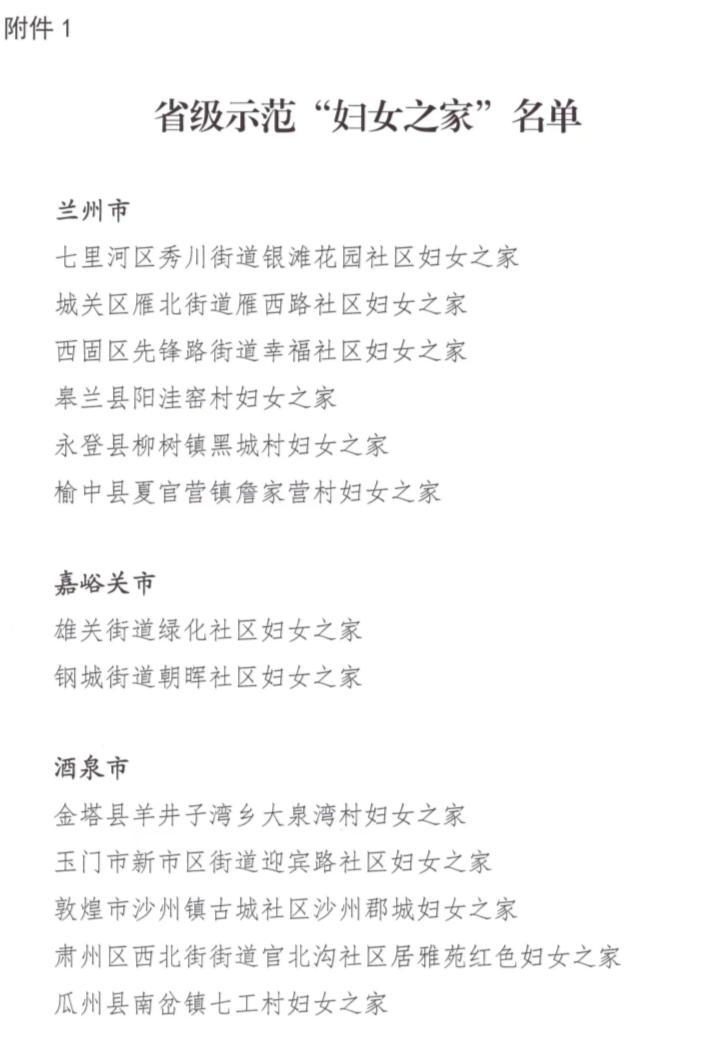 附件 1

省级示范“妇女之家”名单

兰州市
七里河区秀川街道银滩花园社区妇女之家
城关区雁北街道雁西路社区妇女之家
西固区先锋路街道幸福社区妇女之家
皋兰县阳洼窑村妇女之家
永登县柳树镇黑城村妇女之家
榆中县夏官营镇詹家营村妇女之家

嘉峪关市
雄关街道绿化社区妇女之家
钢城街道朝晖社区妇女之家

酒泉市
金塔县羊井子湾乡大泉湾村妇女之家
玉门市新市区街道迎宾路社区妇女之家
敦煌市沙州镇古城社区沙州郡城妇女之家
肃州区西北街街道官北沟社区居雅苑红色妇女之家
瓜州县南岔镇七工村妇女之家